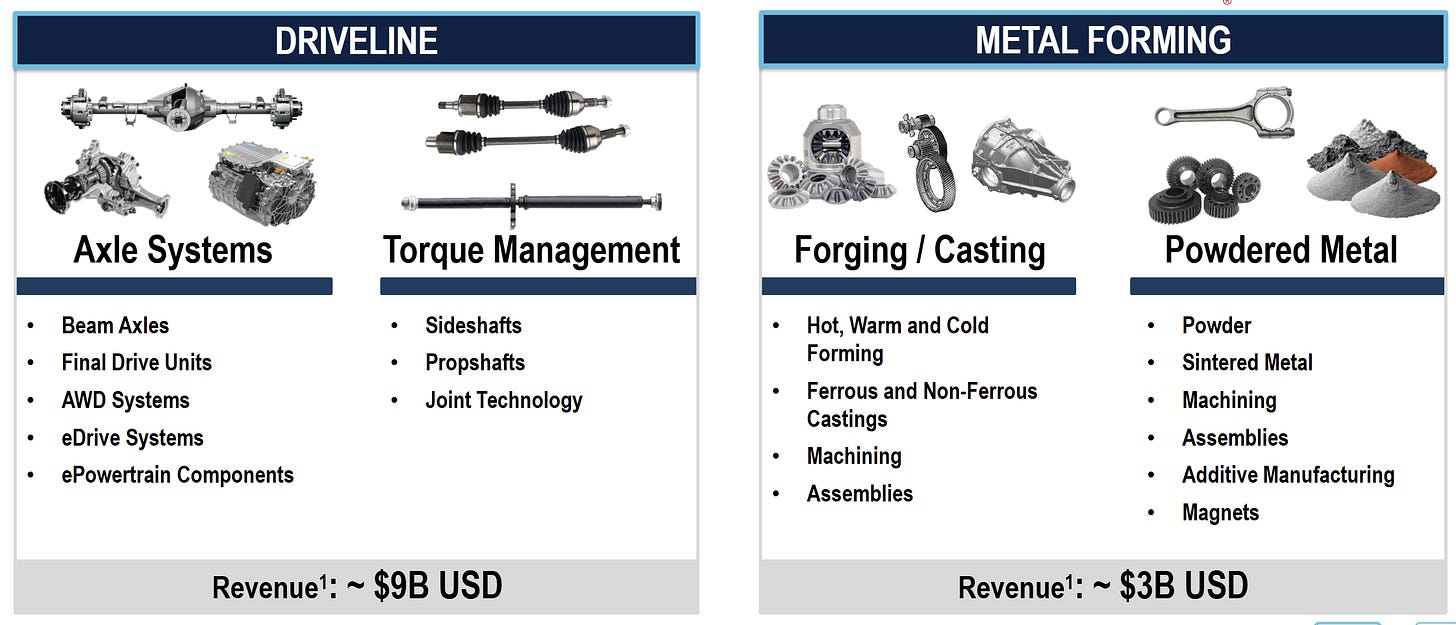 DRIVELINE

Axle Systems

• Beam Axles
• Final Drive Units
• AWD Systems
• eDrive Systems
• ePowertrain Components

Torque Management

• Sideshafts
• Propshafts
• Joint Technology

Revenue$^{1}$: ~ $9B USD

METAL FORMING

Forging / Casting

• Hot, Warm and Cold Forming
• Ferrous and Non-Ferrous Castings
• Machining
• Assemblies

Powdered Metal

• Powder
• Sintered Metal
• Machining
• Assemblies
• Additive Manufacturing
• Magnets

Revenue$^{1}$: ~ $3B USD